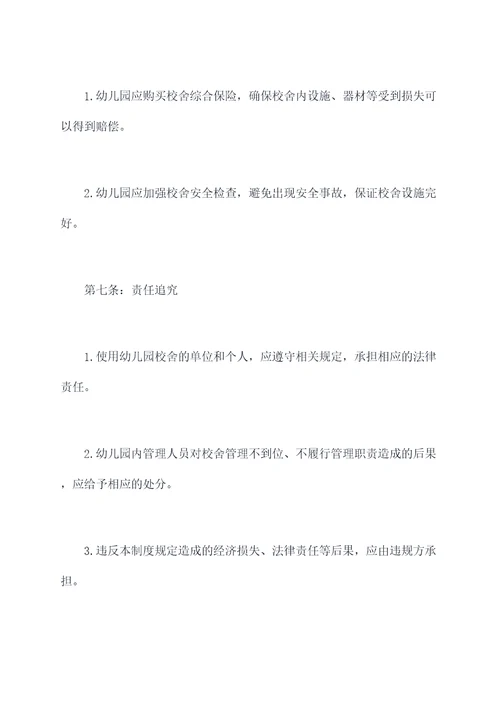 1.幼儿园应购买校舍综合保险，确保校舍内设施、器材等受到损失可以得到赔偿。

2.幼儿园应加强校舍安全检查，避免出现安全事故，保证校舍设施完好。

第七条：责任追究

1.使用幼儿园校舍的单位和个人，应遵守相关规定，承担相应的法律责任。

2.幼儿园内管理人员对校舍管理不到位、不履行管理职责造成的后果，应给予相应的处分。

3.违反本制度规定造成的经济损失、法律责任等后果，应由违规方承担。